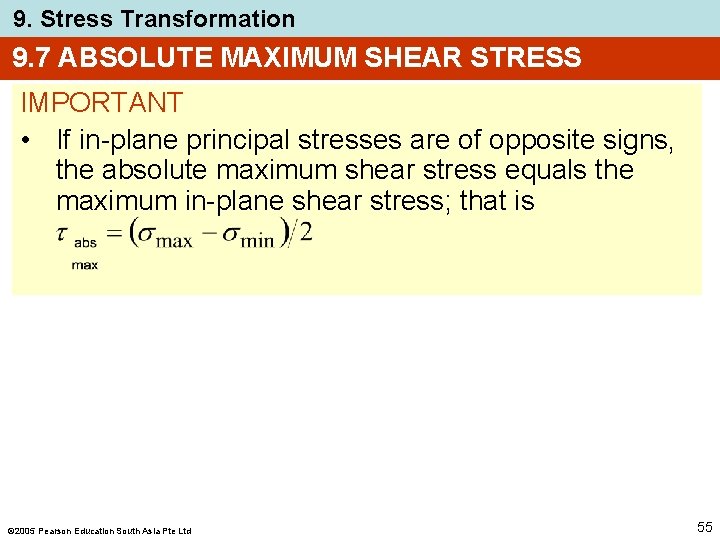 9. Stress Transformation

9.7 ABSOLUTE MAXIMUM SHEAR STRESS

IMPORTANT

• If in-plane principal stresses are of opposite signs, the absolute maximum shear stress equals the maximum in-plane shear stress; that is

$\tau_{\substack{abs \\ max}} = (\sigma_{max} - \sigma_{min})/2$

©2005 Pearson Education South Asia Pte Ltd

55